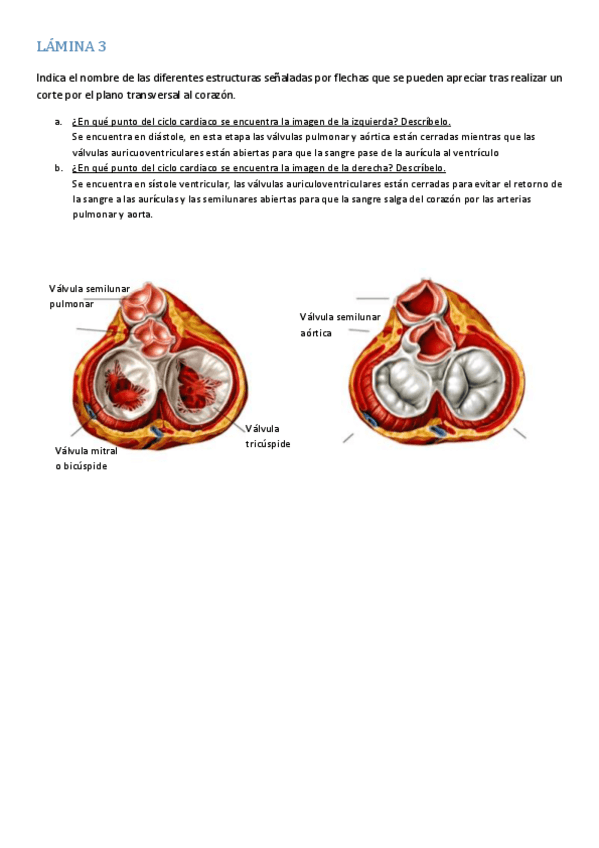 LÁMINA 3

Indica el nombre de las diferentes estructuras señaladas por flechas que se pueden apreciar tras realizar un corte por el plano transversal al corazón.

a. ¿En qué punto del ciclo cardiaco se encuentra la imagen de la izquierda? Descríbelo.
Se encuentra en diástole, en esta etapa las válvulas pulmonar y aórtica están cerradas mientras que las válvulas auricuoventriculares están abiertas para que la sangre pase de la aurícula al ventrículo

b. ¿En qué punto del ciclo cardiaco se encuentra la imagen de la derecha? Descríbelo.
Se encuentra en sístole ventricular, las válvulas auriculoventriculares están cerradas para evitar el retorno de la sangre a las aurículas y las semilunares abiertas para que la sangre salga del corazón por las arterias pulmonar y aorta.

Válvula semilunar pulmonar

Válvula mitral o bicúspide

Válvula tricúspide

Válvula semilunar aórtica